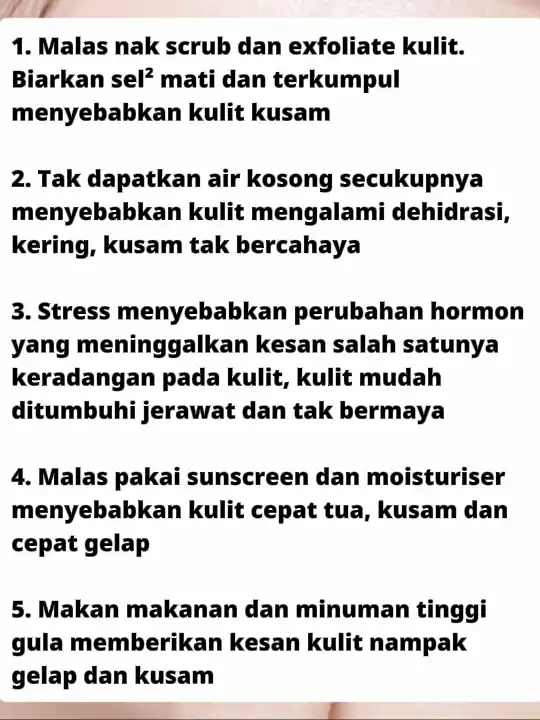 1. Malas nak scrub dan exfoliate kulit. Biarkan sel² mati dan terkumpul menyebabkan kulit kusam

2. Tak dapatkan air kosong secukupnya menyebabkan kulit mengalami dehidrasi, kering, kusam tak bercahaya

3. Stress menyebabkan perubahan hormon yang meninggalkan kesan salah satunya keradangan pada kulit, kulit mudah ditumbuhi jerawat dan tak bermaya

4. Malas pakai sunscreen dan moisturiser menyebabkan kulit cepat tua, kusam dan cepat gelap

5. Makan makanan dan minuman tinggi gula memberikan kesan kulit nampak gelap dan kusam